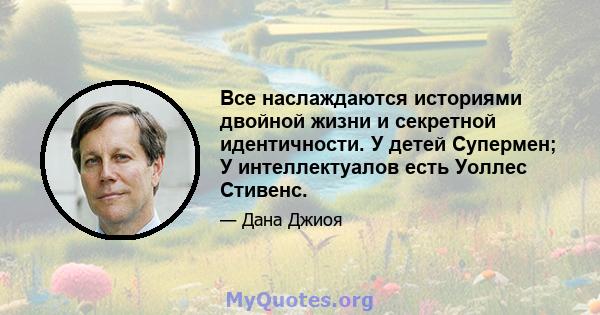 Все наслаждаются историями двойной жизни и секретной идентичности. У детей Супермен; У интеллектуалов есть Уоллес Стивенс.

— Дана Джиоя

MyQuotes.org